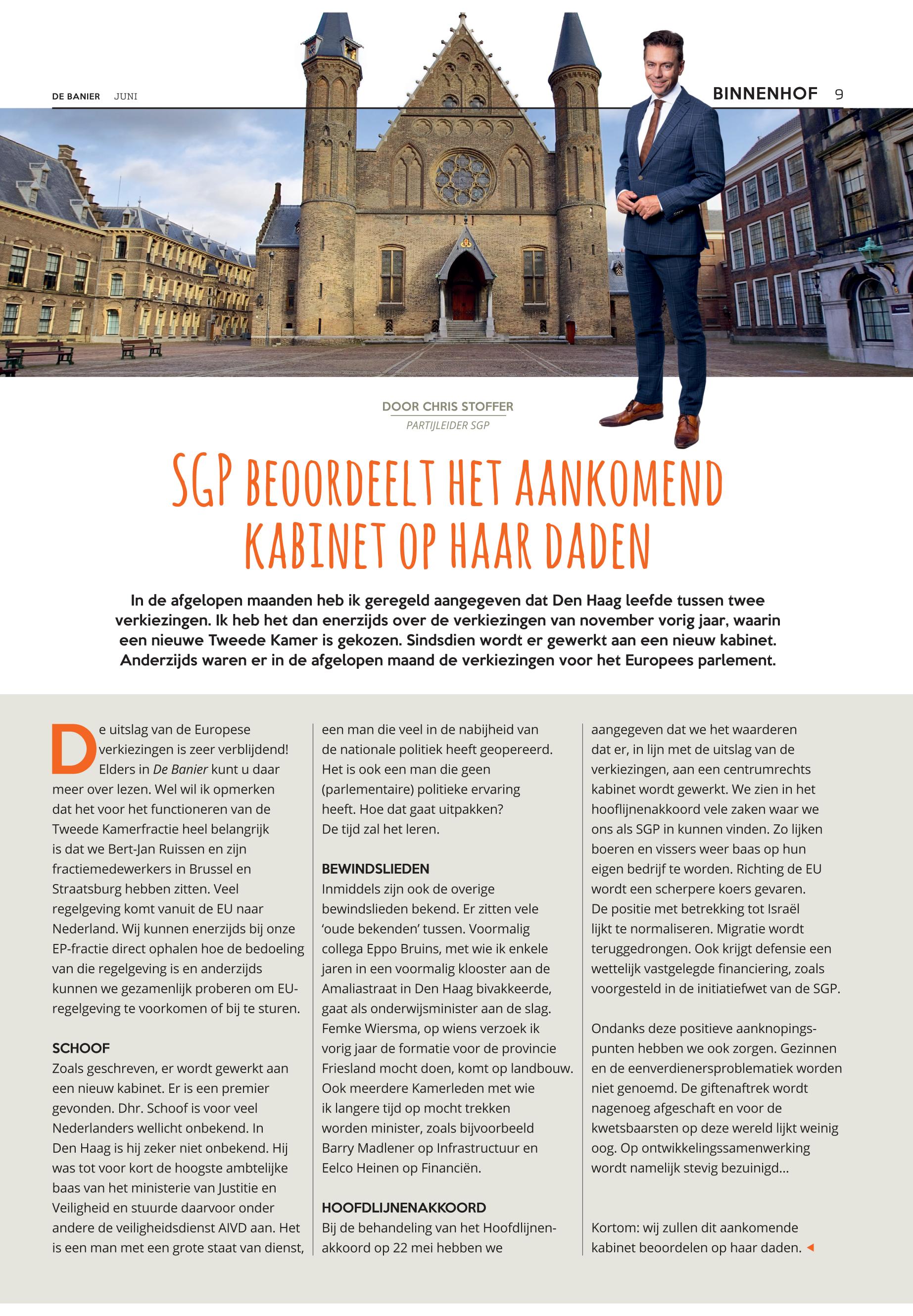 DE BANIER JUNI

BINNENHOF 9

DOOR CHRIS STOFFER
PARTIJLEIDER SGP

SGP BEOORDEELT HET AANKOMEND KABINET OP HAAR DADEN

In de afgelopen maanden heb ik geregeld aangegeven dat Den Haag leefde tussen twee verkiezingen. Ik heb het dan enerzijds over de verkiezingen van november vorig jaar, waarin een nieuwe Tweede Kamer is gekozen. Sindsdien wordt er gewerkt aan een nieuw kabinet. Anderzijds waren er in de afgelopen maand de verkiezingen voor het Europees parlement.

De uitslag van de Europese verkiezingen is zeer verblijdend! Elders in De Banier kunt u daar meer over lezen. Wel wil ik opmerken dat het voor het functioneren van de Tweede Kamerfractie heel belangrijk is dat we Bert-Jan Ruissen en zijn fractiemedewerkers in Brussel en Straatsburg hebben zitten. Veel regelgeving komt vanuit de EU naar Nederland. Wij kunnen enerzijds bij onze EP-fractie direct ophalen hoe de bedoeling van die regelgeving is en anderzijds kunnen we gezamenlijk proberen om EU-regelgeving te voorkomen of bij te sturen.

SCHOOF
Zoals geschreven, er wordt gewerkt aan een nieuw kabinet. Er is een premier gevonden. Dhr. Schoof is voor veel Nederlanders wellicht onbekend. In Den Haag is hij zeker niet onbekend. Hij was tot voor kort de hoogste ambtelijke baas van het ministerie van Justitie en Veiligheid en stuurde daarvoor onder andere de veiligheidsdienst AIVD aan. Het is een man met een grote staat van dienst, een man die veel in de nabijheid van de nationale politiek heeft geopereerd. Het is ook een man die geen (parlementaire) politieke ervaring heeft. Hoe dat gaat uitpakken? De tijd zal het leren.

BEWINDSLIEDEN
Inmiddels zijn ook de overige bewindslieden bekend. Er zitten vele ‘oude bekenden’ tussen. Voormalig collega Eppo Bruins, met wie ik enkele jaren in een voormalig klooster aan de Amaliastraat in Den Haag bivakkeerde, gaat als onderwijsminister aan de slag. Femke Wiersma, op wiens verzoek ik vorig jaar de formatie voor de provincie Friesland mocht doen, komt op landbouw. Ook meerdere Kamerleden met wie ik langere tijd op mocht trekken worden minister, zoals bijvoorbeeld Barry Madlener op Infrastructuur en Eelco Heinen op Financiën.

HOOFDLIJNENAKKOORD
Bij de behandeling van het Hoofdlijnenakkoord op 22 mei hebben we aangegeven dat we het waarderen dat er, in lijn met de uitslag van de verkiezingen, aan een centrumrechts kabinet wordt gewerkt. We zien in het hooflijnenakkoord vele zaken waar we ons als SGP in kunnen vinden. Zo lijken boeren en vissers weer baas op hun eigen bedrijf te worden. Richting de EU wordt een scherpere koers gevaren. De positie met betrekking tot Israël lijkt te normaliseren. Migratie wordt teruggedrongen. Ook krijgt defensie een wettelijk vastgelegde financiering, zoals voorgesteld in de initiatiefwet van de SGP.

Ondanks deze positieve aanknopingspunten hebben we ook zorgen. Gezinnen en de eenverdienersproblematiek worden niet genoemd. De giftenaftrek wordt nagenoeg afgeschaft en voor de kwetsbaarsten op deze wereld lijkt weinig oog. Op ontwikkelingssamenwerking wordt namelijk stevig bezuinigd...

Kortom: wij zullen dit aankomende kabinet beoordelen op haar daden.